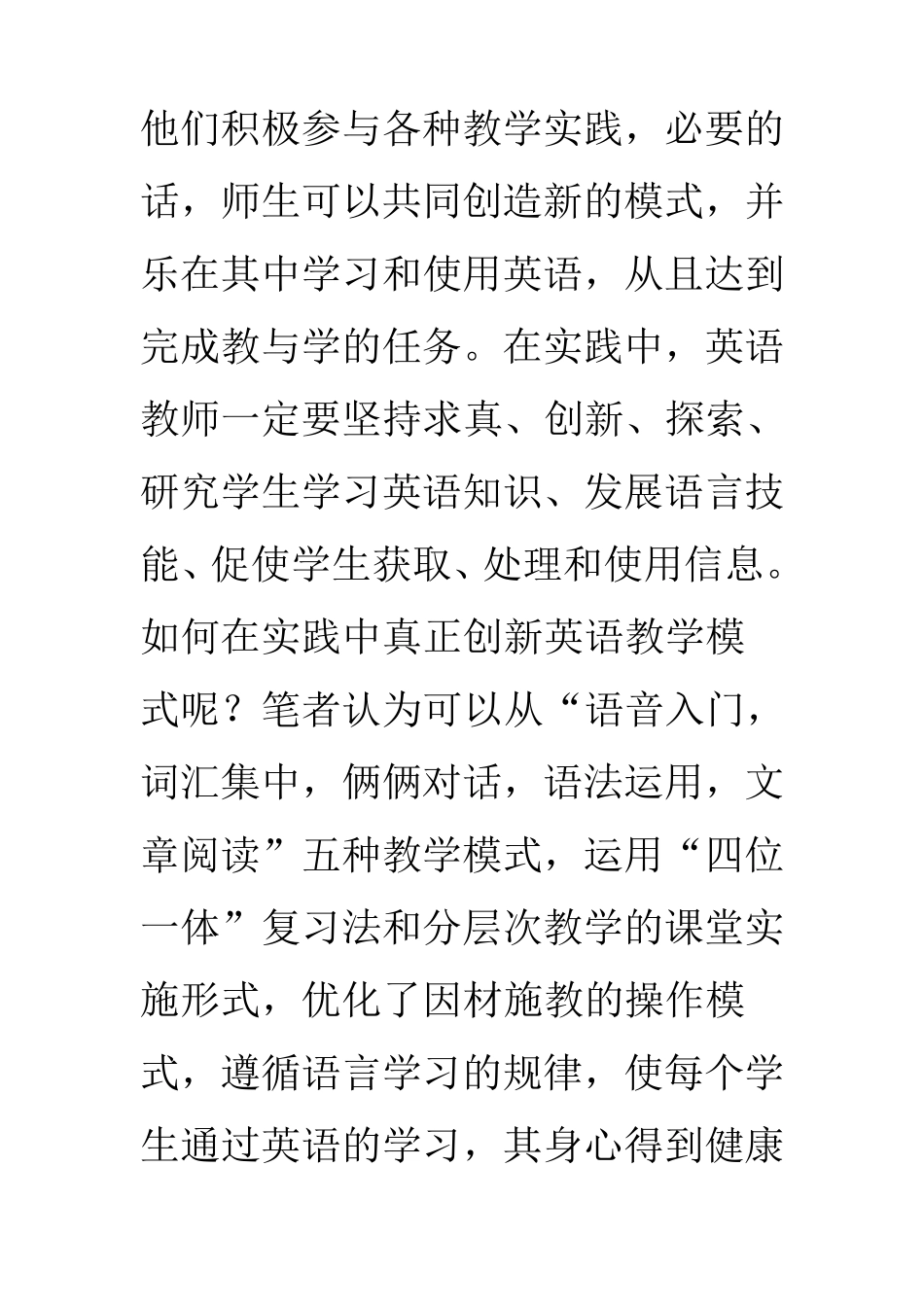 他们积极参与各种教学实践，必要的话，师生可以共同创造新的模式，并乐在其中学习和使用英语，从且达到完成教与学的任务。在实践中，英语教师一定要坚持求真、创新、探索、研究学生学习英语知识、发展语言技能、促使学生获取、处理和使用信息。如何在实践中真正创新英语教学模式呢？笔者认为可以从“语音入门，词汇集中，俩俩对话，语法运用，文章阅读”五种教学模式，运用“四位一体”复习法和分层次教学的课堂实施形式，优化了因材施教的操作模式，遵循语言学习的规律，使每个学生通过英语的学习，其身心得到健康